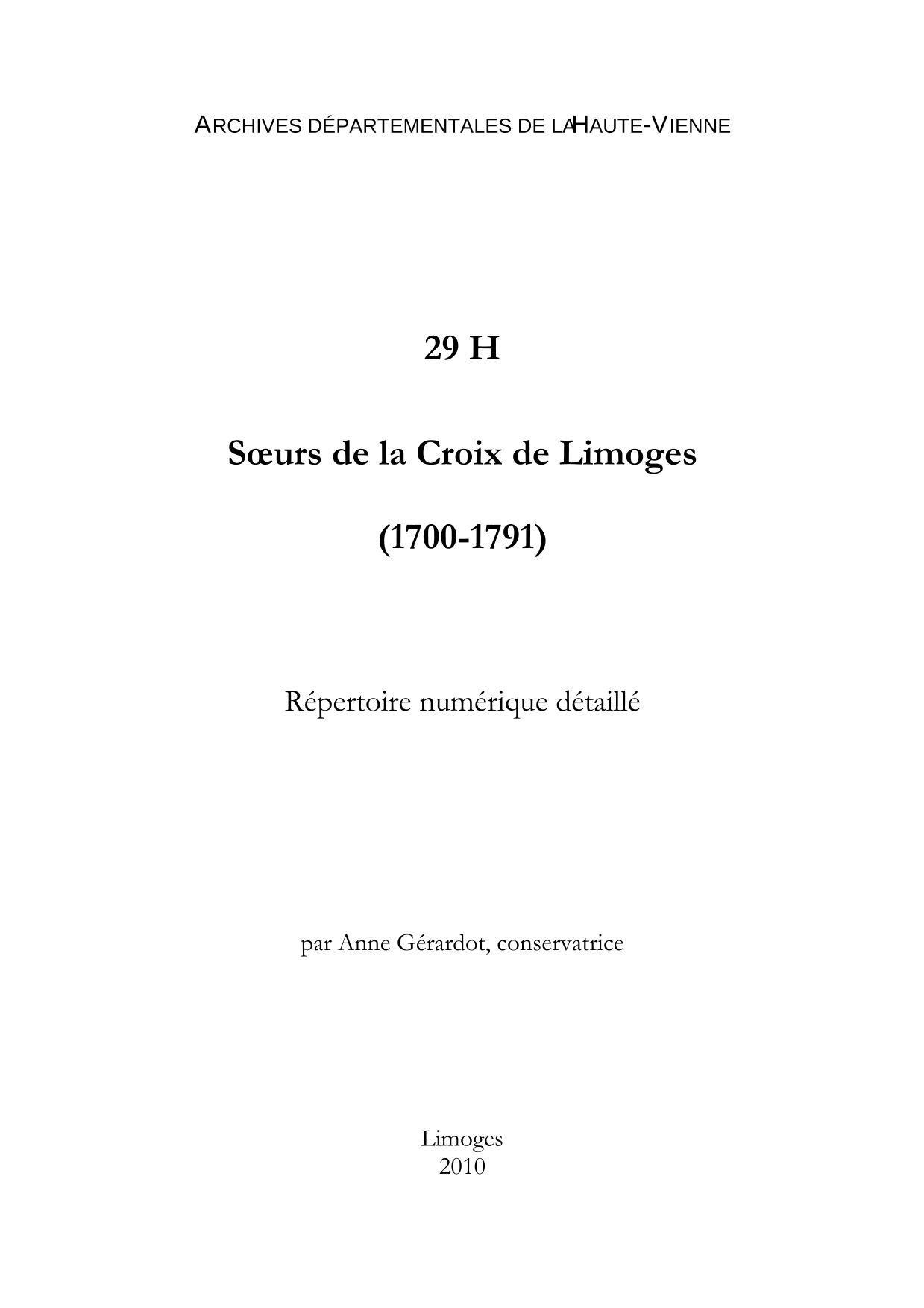 ARCHIVES DÉPARTEMENTALES DE LA HAUTE-VIENNE

29 H

Sœurs de la Croix de Limoges

(1700-1791)

Répertoire numérique détaillé

par Anne Gérardot, conservatrice

Limoges
2010